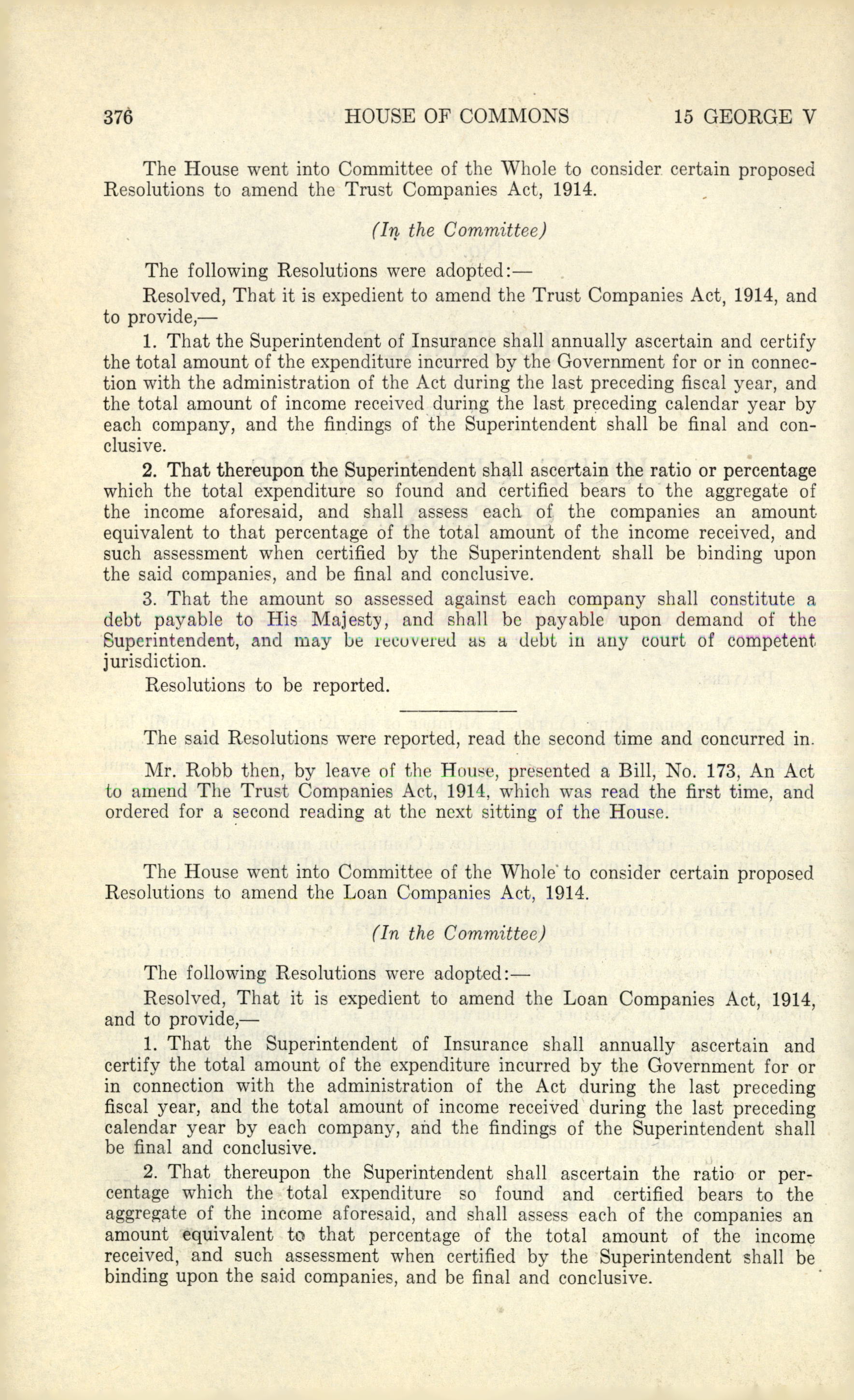 376 HOUSE OF COMMONS 15 GEORGE V

The House went into Committee of the Whole to consider certain proposed Resolutions to amend the Trust Companies Act, 1914.

(In the Committee)

The following Resolutions were adopted:—

Resolved, That it is expedient to amend the Trust Companies Act, 1914, and to provide,—

1. That the Superintendent of Insurance shall annually ascertain and certify the total amount of the expenditure incurred by the Government for or in connection with the administration of the Act during the last preceding fiscal year, and the total amount of income received during the last preceding calendar year by each company, and the findings of the Superintendent shall be final and conclusive.

2. That thereupon the Superintendent shall ascertain the ratio or percentage which the total expenditure so found and certified bears to the aggregate of the income aforesaid, and shall assess each of the companies an amount equivalent to that percentage of the total amount of the income received, and such assessment when certified by the Superintendent shall be binding upon the said companies, and be final and conclusive.

3. That the amount so assessed against each company shall constitute a debt payable to His Majesty, and shall be payable upon demand of the Superintendent, and may be recovered as a debt in any court of competent jurisdiction.

Resolutions to be reported.

The said Resolutions were reported, read the second time and concurred in.

Mr. Robb then, by leave of the House, presented a Bill, No. 173, An Act to amend The Trust Companies Act, 1914, which was read the first time, and ordered for a second reading at the next sitting of the House.

The House went into Committee of the Whole to consider certain proposed Resolutions to amend the Loan Companies Act, 1914.

(In the Committee)

The following Resolutions were adopted:—

Resolved, That it is expedient to amend the Loan Companies Act, 1914, and to provide,—

1. That the Superintendent of Insurance shall annually ascertain and certify the total amount of the expenditure incurred by the Government for or in connection with the administration of the Act during the last preceding fiscal year, and the total amount of income received during the last preceding calendar year by each company, and the findings of the Superintendent shall be final and conclusive.

2. That thereupon the Superintendent shall ascertain the ratio or percentage which the total expenditure so found and certified bears to the aggregate of the income aforesaid, and shall assess each of the companies an amount equivalent to that percentage of the total amount of the income received, and such assessment when certified by the Superintendent shall be binding upon the said companies, and be final and conclusive.